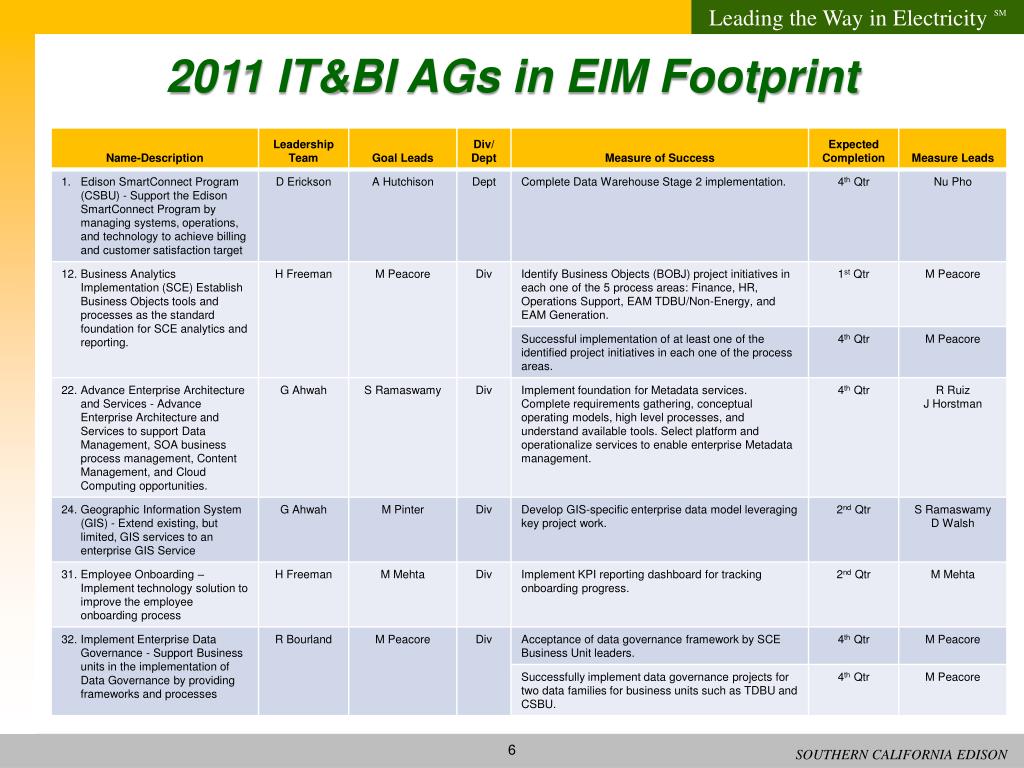 Leading the Way in Electricity SM

2011 IT&BI AGs in EIM Footprint

| Name-Description | Leadership Team | Goal Leads | Div/ Dept | Measure of Success | Expected Completion | Measure Leads |
|---|---|---|---|---|---|---|
| 1. Edison SmartConnect Program (CSBU) - Support the Edison SmartConnect Program by managing systems, operations, and technology to achieve billing and customer satisfaction target | D Erickson | A Hutchison | Dept | Complete Data Warehouse Stage 2 implementation. | $4^{th}$ Qtr | Nu Pho |
| 12. Business Analytics Implementation (SCE) Establish Business Objects tools and processes as the standard foundation for SCE analytics and reporting. | H Freeman | M Peacore | Div | Identify Business Objects (BOBJ) project initiatives in each one of the 5 process areas: Finance, HR, Operations Support, EAM TDBU/Non-Energy, and EAM Generation. | $1^{st}$ Qtr | M Peacore |
| | | | | Successful implementation of at least one of the identified project initiatives in each one of the process areas. | $4^{th}$ Qtr | M Peacore |
| 22. Advance Enterprise Architecture and Services - Advance Enterprise Architecture and Services to support Data Management, SOA business process management, Content Management, and Cloud Computing opportunities. | G Ahwah | S Ramaswamy | Div | Implement foundation for Metadata services. Complete requirements gathering, conceptual operating models, high level processes, and understand available tools. Select platform and operationalize services to enable enterprise Metadata management. | $4^{th}$ Qtr | R Ruiz J Horstman |
| 24. Geographic Information System (GIS) - Extend existing, but limited, GIS services to an enterprise GIS Service | G Ahwah | M Pinter | Div | Develop GIS-specific enterprise data model leveraging key project work. | $2^{nd}$ Qtr | S Ramaswamy D Walsh |
| 31. Employee Onboarding – Implement technology solution to improve the employee onboarding process | H Freeman | M Mehta | Div | Implement KPI reporting dashboard for tracking onboarding progress. | $2^{nd}$ Qtr | M Mehta |
| 32. Implement Enterprise Data Governance - Support Business units in the implementation of Data Governance by providing frameworks and processes | R Bourland | M Peacore | Div | Acceptance of data governance framework by SCE Business Unit leaders. | $4^{th}$ Qtr | M Peacore |
| | | | | Successfully implement data governance projects for two data families for business units such as TDBU and CSBU. | $4^{th}$ Qtr | M Peacore |

6

SOUTHERN CALIFORNIA EDISON